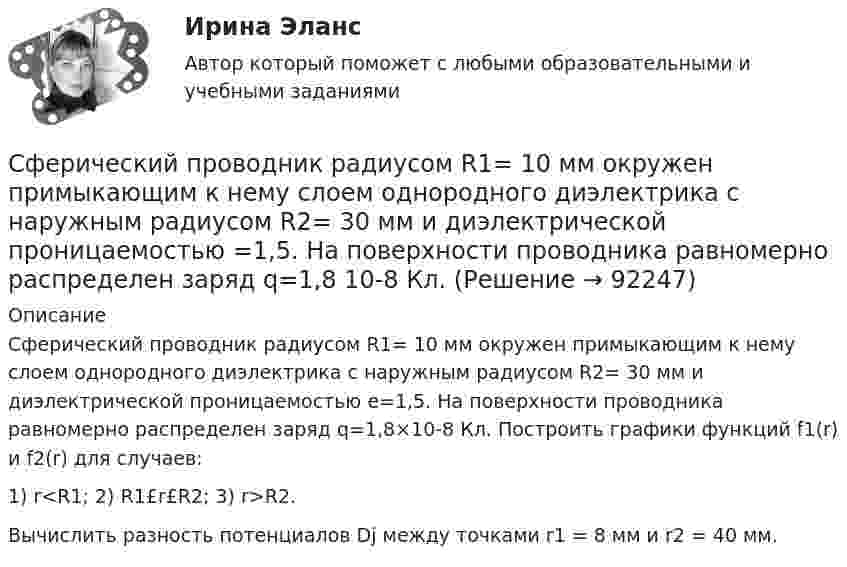 Ирина Эланс

Автор который поможет с любыми образовательными и учебными заданиями

Сферический проводник радиусом R1= 10 мм окружен примыкающим к нему слоем однородного диэлектрика с наружным радиусом R2= 30 мм и диэлектрической проницаемостью =1,5. На поверхности проводника равномерно распределен заряд q=1,8 10-8 Кл. (Решение → 92247)

Описание

Сферический проводник радиусом R1= 10 мм окружен примыкающим к нему слоем однородного диэлектрика с наружным радиусом R2= 30 мм и диэлектрической проницаемостью e=1,5. На поверхности проводника равномерно распределен заряд q=1,8×10-8 Кл. Построить графики функций f1(r) и f2(r) для случаев:

1) r<R1; 2) R1£r£R2; 3) r>R2.

Вычислить разность потенциалов Dj между точками r1 = 8 мм и r2 = 40 мм.